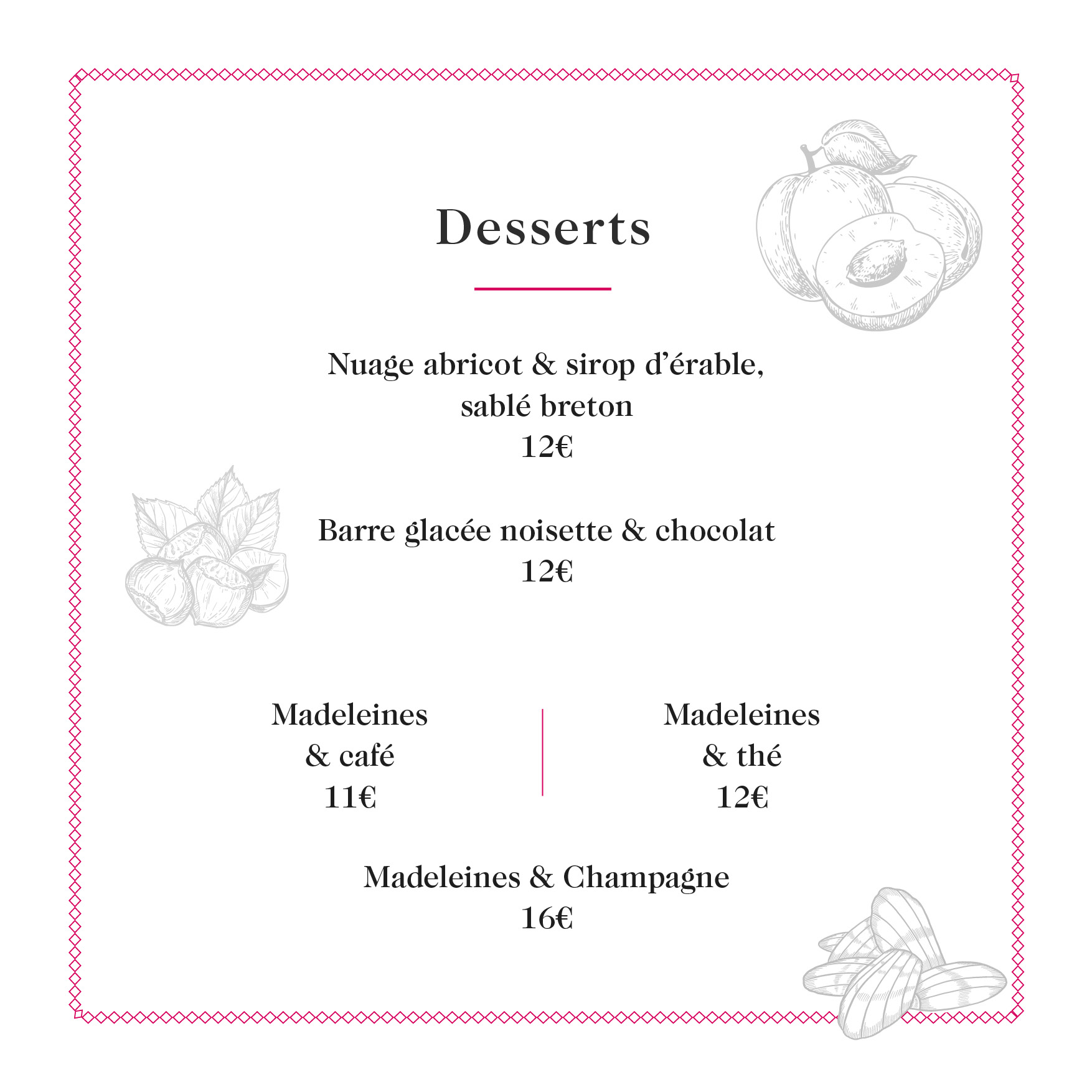 Desserts

Nuage abricot & sirop d’érable, sablé breton
12€

Barre glacée noisette & chocolat
12€

Madeleines
& café
11€

Madeleines
& thé
12€

Madeleines & Champagne
16€